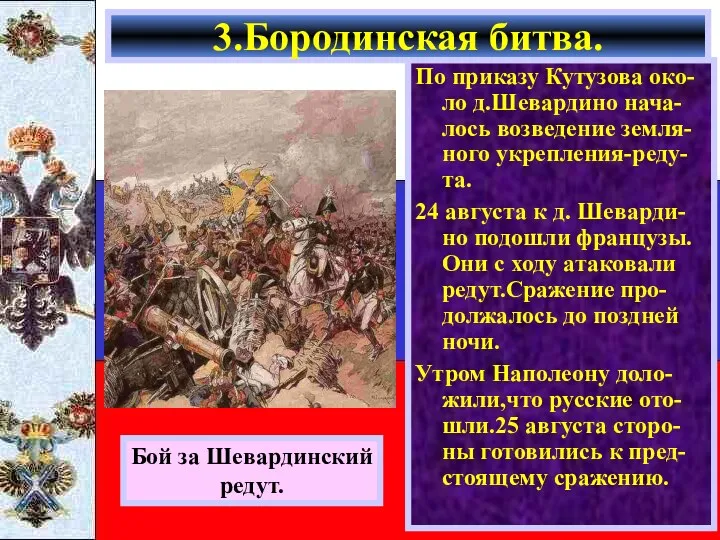 3.Бородинская битва.

По приказу Кутузова около д.Шевардино началось возведение земляного укрепления-редута.

24 августа к д. Шевардино подошли французы. Они с ходу атаковали редут.Сражение продолжалось до поздней ночи.

Утром Наполеону доложили,что русские отошли.25 августа стороны готовились к предстоящему сражению.

Бой за Шевардинский редут.